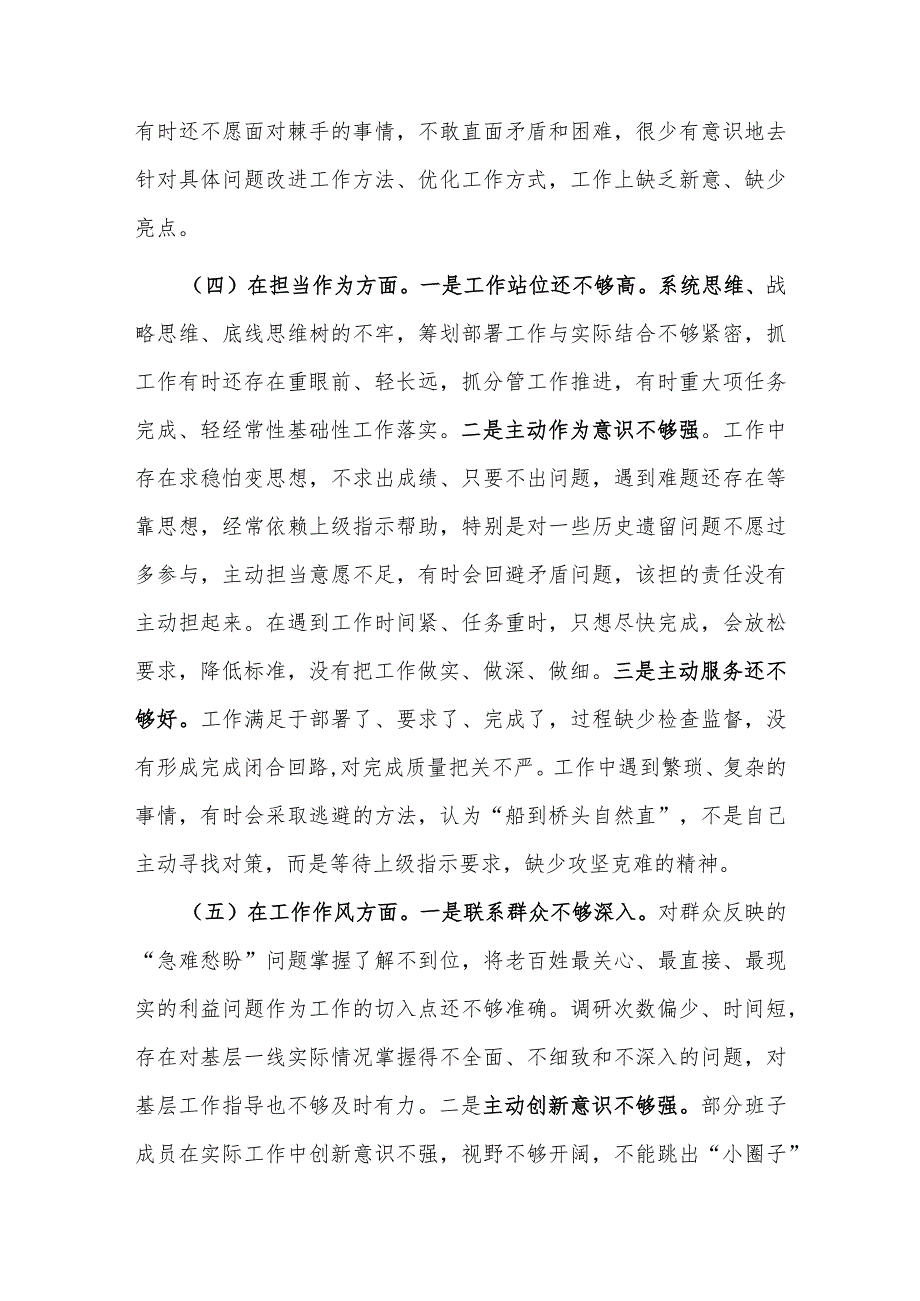 有时还不愿面对棘手的事情，不敢直面矛盾和困难，很少有意识地去针对具体问题改进工作方法、优化工作方式，工作上缺乏新意、缺少亮点。

（四）在担当作为方面。一是工作站位还不够高。系统思维、战略思维、底线思维树的不牢，筹划部署工作与实际结合不够紧密，抓工作有时还存在重眼前、轻长远，抓分管工作推进，有时重大项任务完成、轻经常性基础性工作落实。二是主动作为意识不够强。工作中存在求稳怕变思想，不求出成绩、只要不出问题，遇到难题还存在等靠思想，经常依赖上级指示帮助，特别是对一些历史遗留问题不愿过多参与，主动担当意愿不足，有时会回避矛盾问题，该担的责任没有主动担起来。在遇到工作时间紧、任务重时，只想尽快完成，会放松要求，降低标准，没有把工作做实、做深、做细。三是主动服务还不够好。工作满足于部署了、要求了、完成了，过程缺少检查监督，没有形成完成闭合回路，对完成质量把关不严。工作中遇到繁琐、复杂的事情，有时会采取逃避的方法，认为“船到桥头自然直”，不是自己主动寻找对策，而是等待上级指示要求，缺少攻坚克难的精神。

（五）在工作作风方面。一是联系群众不够深入。对群众反映的“急难愁盼”问题掌握了解不到位，将老百姓最关心、最直接、最现实的利益问题作为工作的切入点还不够准确。调研次数偏少、时间短，存在对基层一线实际情况掌握得不全面、不细致和不深入的问题，对基层工作指导也不够及时有力。二是主动创新意识不够强。部分班子成员在实际工作中创新意识不强，视野不够开阔，不能跳出“小圈子”